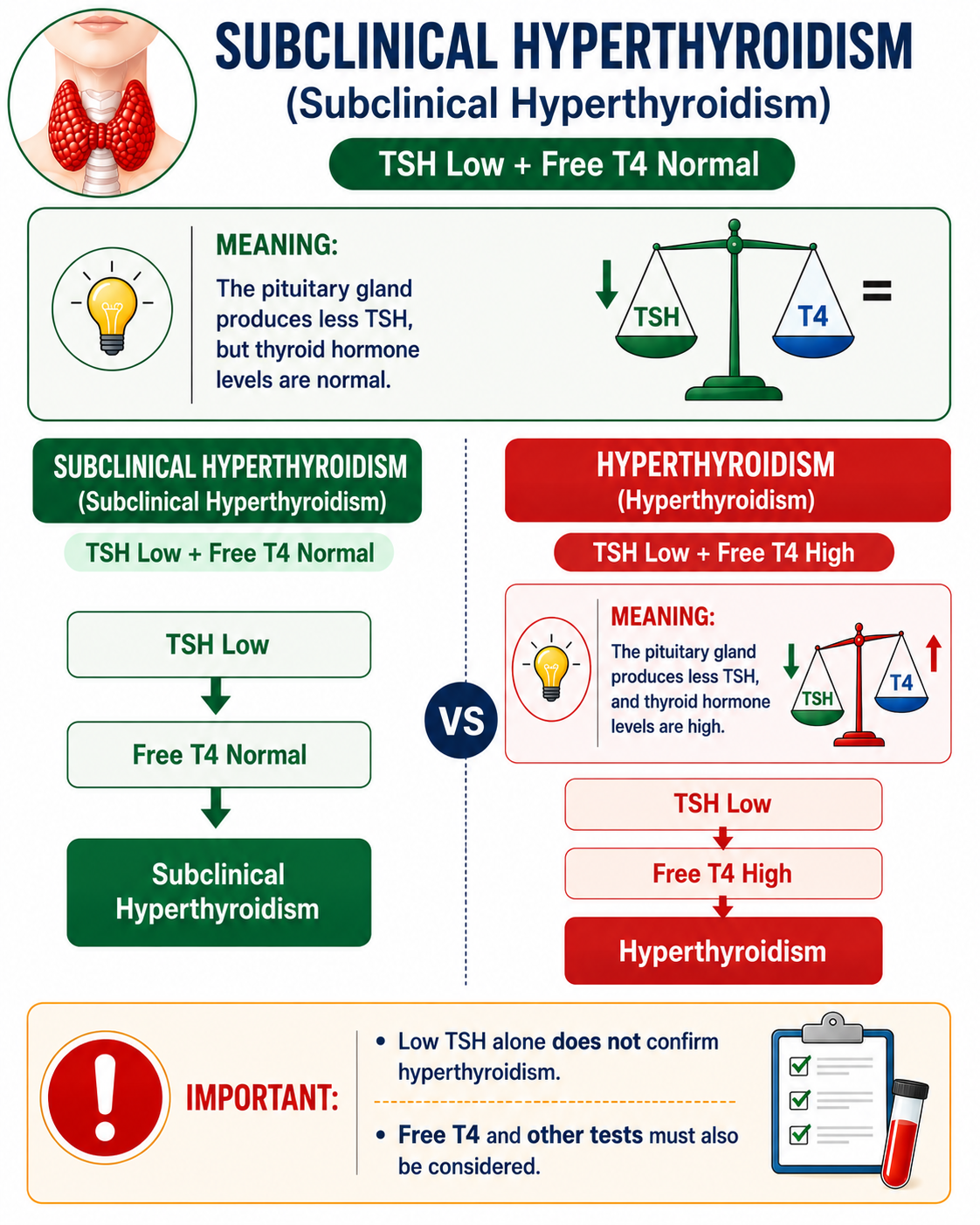 SUBCLINICAL HYPERTHYROIDISM
(Subclinical Hyperthyroidism)

TSH Low + Free T4 Normal

MEANING:
The pituitary gland produces less TSH, but thyroid hormone levels are normal.

TSH
T4
=

SUBCLINICAL HYPERTHYROIDISM
(Subclinical Hyperthyroidism)

TSH Low + Free T4 Normal

TSH Low

Free T4 Normal

Subclinical Hyperthyroidism

VS

HYPERTHYROIDISM
(Hyperthyroidism)

TSH Low + Free T4 High

MEANING:
The pituitary gland produces less TSH, and thyroid hormone levels are high.

TSH
T4

TSH Low

Free T4 High

Hyperthyroidism

IMPORTANT:

• Low TSH alone does not confirm hyperthyroidism.

• Free T4 and other tests must also be considered.